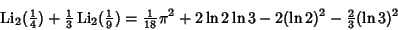 $\operatorname{Li}_2(\frac{1}{4}) + \frac{1}{3}\operatorname{Li}_2(\frac{1}{9}) = \frac{1}{18}\pi^2 + 2\ln 2\ln 3 - 2(\ln 2)^2 - \frac{2}{3}(\ln 3)^2$